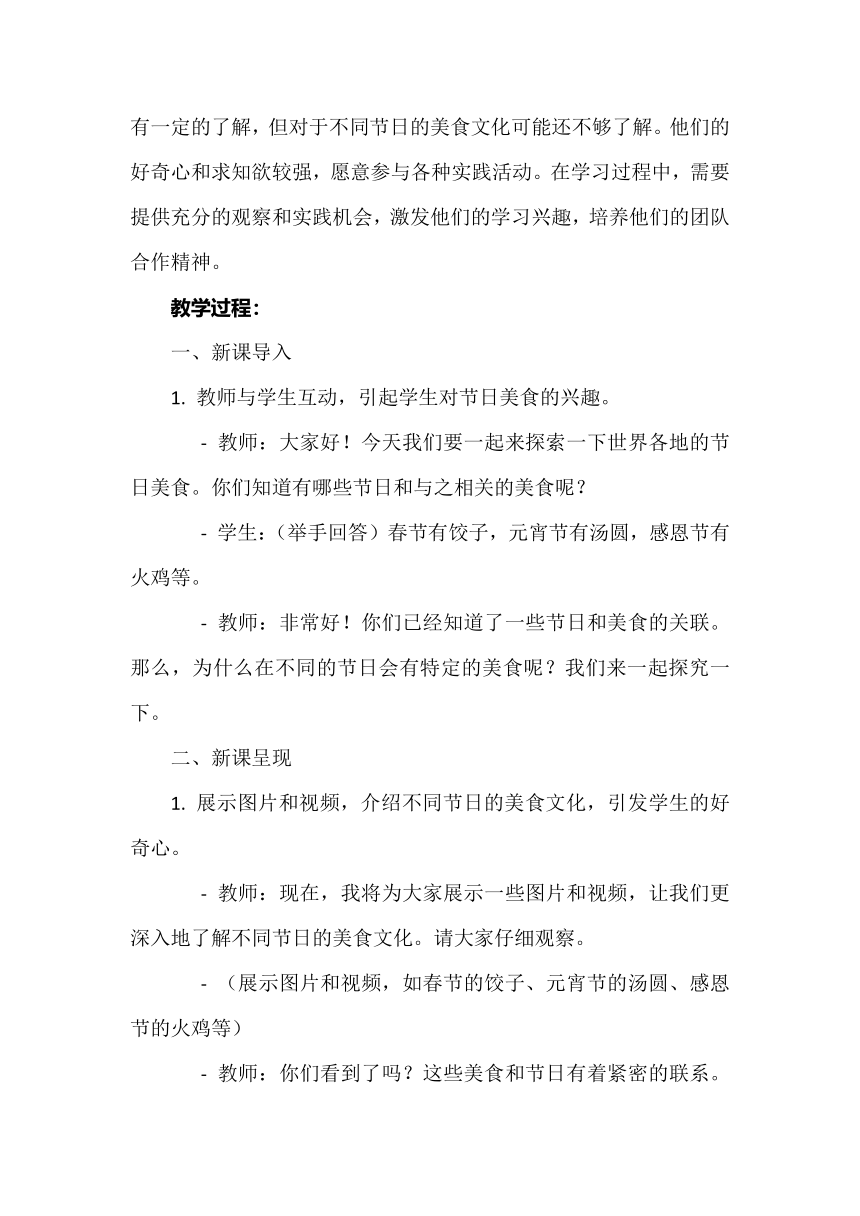 有一定的了解，但对于不同节日的美食文化可能还不够了解。他们的好奇心和求知欲较强，愿意参与各种实践活动。在学习过程中，需要提供充分的观察和实践机会，激发他们的学习兴趣，培养他们的团队合作精神。

教学过程：

一、新课导入

1. 教师与学生互动，引起学生对节日美食的兴趣。

- 教师：大家好！今天我们要一起来探索一下世界各地的节日美食。你们知道有哪些节日和与之相关的美食呢？

- 学生：（举手回答）春节有饺子，元宵节有汤圆，感恩节有火鸡等。

- 教师：非常好！你们已经知道了一些节日和美食的关联。那么，为什么在不同的节日会有特定的美食呢？我们来一起探究一下。

二、新课呈现

1. 展示图片和视频，介绍不同节日的美食文化，引发学生的好奇心。

- 教师：现在，我将为大家展示一些图片和视频，让我们更深入地了解不同节日的美食文化。请大家仔细观察。

- （展示图片和视频，如春节的饺子、元宵节的汤圆、感恩节的火鸡等）

- 教师：你们看到了吗？这些美食和节日有着紧密的联系。